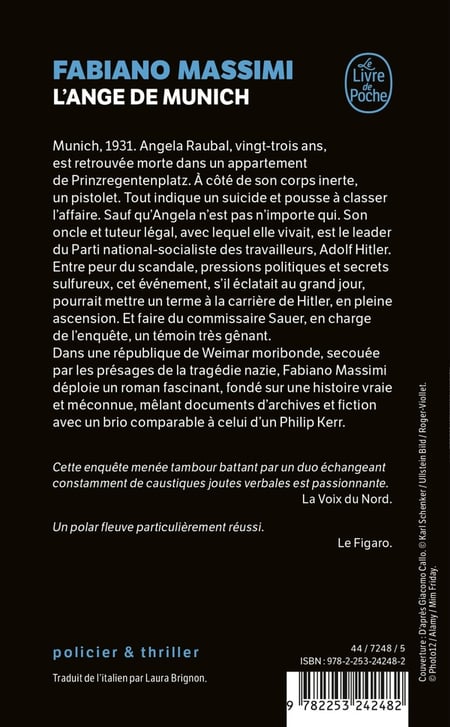 FABIANO MASSIMI
L'ANGE DE MUNICH

Le Livre de Poche

Munich, 1931. Angela Raubal, vingt-trois ans, est retrouvée morte dans un appartement de Prinzregentenplatz. À côté de son corps inerte, un pistolet. Tout indique un suicide et pousse à classer l'affaire. Sauf qu'Angela n'est pas n'importe qui. Son oncle et tuteur légal, avec lequel elle vivait, est le leader du Parti national-socialiste des travailleurs, Adolf Hitler. Entre peur du scandale, pressions politiques et secrets sulfureux, cet événement, s'il éclatait au grand jour, pourrait mettre un terme à la carrière de Hitler, en pleine ascension. Et faire du commissaire Sauer, en charge de l'enquête, un témoin très gênant.
Dans une république de Weimar moribonde, secouée par les présages de la tragédie nazie, Fabiano Massimi déploie un roman fascinant, fondé sur une histoire vraie et méconnue, mêlant documents d'archives et fiction avec un brio comparable à celui d'un Philip Kerr.

Cette enquête menée tambour battant par un duo échangeant constamment de caustiques joutes verbales est passionnante.
La Voix du Nord.

Un polar fleuve particulièrement réussi.
Le Figaro.

policier & thriller

Traduit de l'italien par Laura Brignon.

44 / 7248 / 5
ISBN : 978-2-253-24248-2

9 782253 242482

Couverture : D'après Giacomo Callo. © Karl Schenker / Ullstein Bild / Roger-Viollet. © Photo12 / Alamy / Mim Friday.